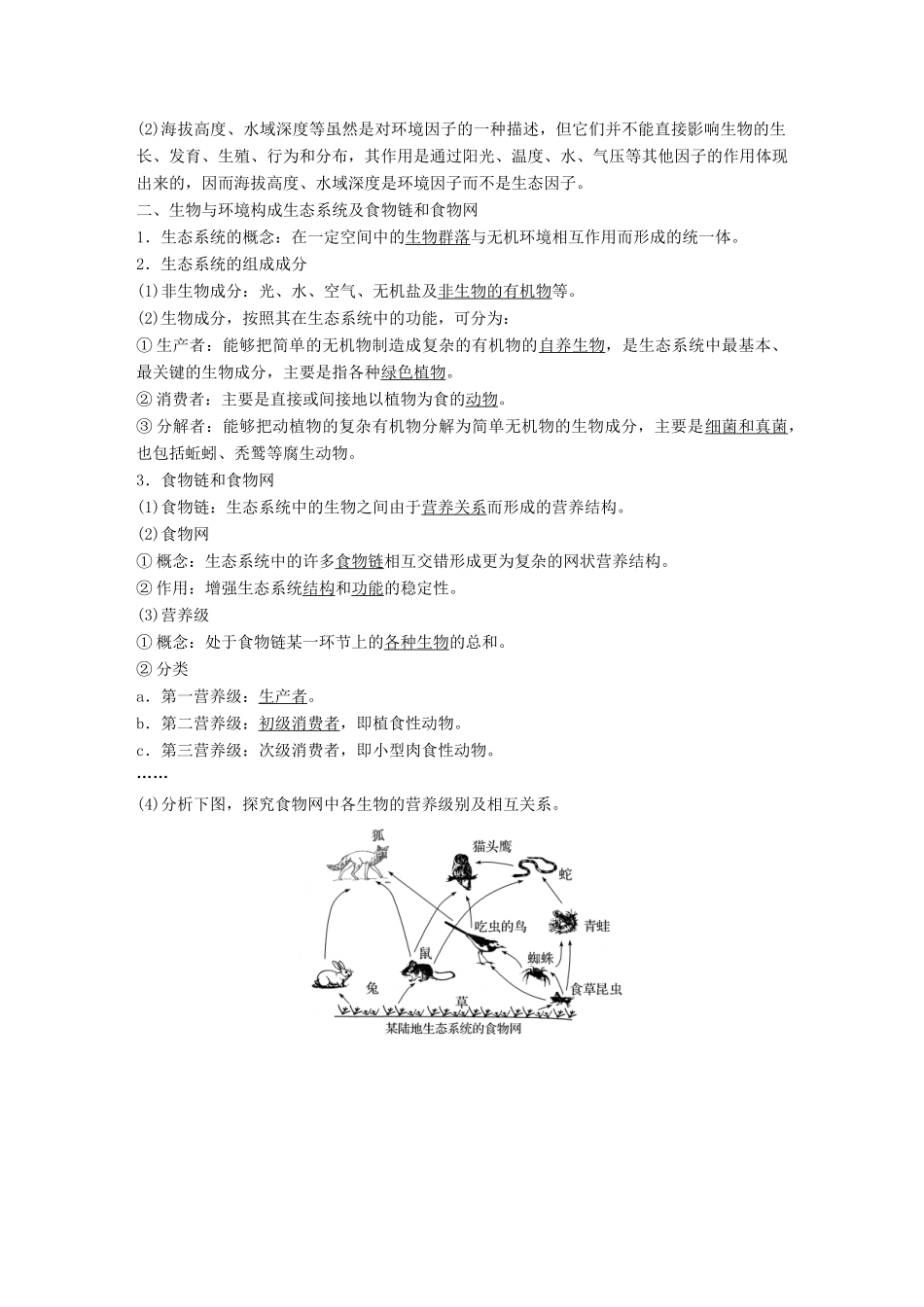 (2)海拔高度、水域深度等虽然是对环境因子的一种描述，但它们并不能直接影响生物的生长、发育、生殖、行为和分布，其作用是通过阳光、温度、水、气压等其他因子的作用体现出来的，因而海拔高度、水域深度是环境因子而不是生态因子。

二、生物与环境构成生态系统及食物链和食物网

1．生态系统的概念：在一定空间中的生物群落与无机环境相互作用而形成的统一体。

2．生态系统的组成成分

(1)非生物成分：光、水、空气、无机盐及非生物的有机物等。

(2)生物成分，按照其在生态系统中的功能，可分为：

① 生产者：能够把简单的无机物制造成复杂的有机物的自养生物，是生态系统中最基本、最关键的生物成分，主要是指各种绿色植物。

② 消费者：主要是直接或间接地以植物为食的动物。

③ 分解者：能够把动植物的复杂有机物分解为简单无机物的生物成分，主要是细菌和真菌，也包括蚯蚓、秃鹫等腐生动物。

3．食物链和食物网

(1)食物链：生态系统中的生物之间由于营养关系而形成的营养结构。

(2)食物网

① 概念：生态系统中的许多食物链相互交错形成更为复杂的网状营养结构。

② 作用：增强生态系统结构和功能的稳定性。

(3)营养级

① 概念：处于食物链某一环节上的各种生物的总和。

② 分类

a．第一营养级：生产者。

b．第二营养级：初级消费者，即植食性动物。

c．第三营养级：次级消费者，即小型肉食性动物。

……

(4)分析下图，探究食物网中各生物的营养级别及相互关系。

狐
猫头鹰
蛇
吃虫的鸟
青蛙
鼠
蜘蛛
兔
草
食草昆虫
某陆地生态系统的食物网